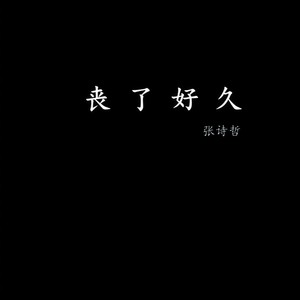 丧了好久

张诗哲